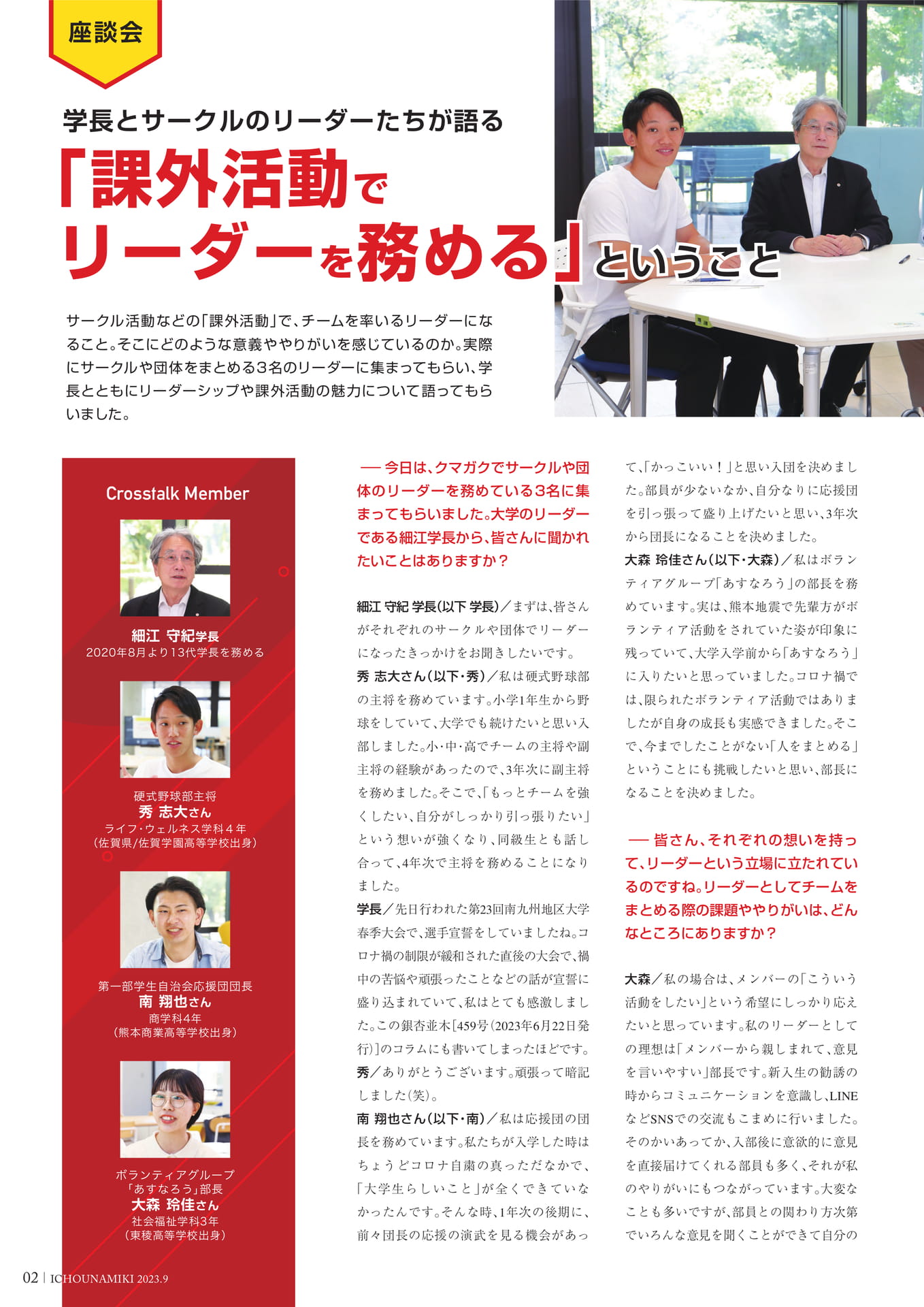 座談会

学長とサークルのリーダーたちが語る

「課外活動でリーダーを務める」ということ

サークル活動などの「課外活動」で、チームを率いるリーダーになること。そこにどのような意義ややりがいを感じているのか。実際にサークルや団体をまとめる3名のリーダーに集まってもらい、学長とともにリーダーシップや課外活動の魅力について語ってもらいました。

Crosstalk Member

細江 守紀学長
2020年8月より13代学長を務める

硬式野球部主将
秀 志大さん
ライフ・ウェルネス学科４年
（佐賀県/佐賀学園高等学校出身）

第一部学生自治会応援団団長
南 翔也さん
商学科4年
（熊本商業高等学校出身）

ボランティアグループ
「あすなろう」部長
大森 玲佳さん
社会福祉学科3年
（東稜高等学校出身）

── 今日は、クマガクでサークルや団体のリーダーを務めている3名に集まってもらいました。大学のリーダーである細江学長から、皆さんに聞かれたいことはありますか？

細江 守紀 学長（以下 学長）／まずは、皆さんがそれぞれのサークルや団体でリーダーになったきっかけをお聞きしたいです。

秀 志大さん（以下・秀）／私は硬式野球部の主将を務めています。小学1年生から野球をしていて、大学でも続けたいと思い入部しました。小・中・高でチームの主将や副主将の経験があったので、3年次に副主将を務めました。そこで、「もっとチームを強くしたい、自分がしっかり引っ張りたい」という想いが強くなり、同級生とも話し合って、4年次で主将を務めることになりました。

学長／先日行われた第23回南九州地区大学春季大会で、選手宣誓をしていましたね。コロナ禍の制限が緩和された直後の大会で、禍中の苦悩や頑張ったことなどの話が宣誓に盛り込まれていて、私はとても感激しました。この銀杏並木[459号（2023年6月22日発行）]のコラムにも書いてしまったほどです。

秀／ありがとうございます。頑張って暗記しました（笑）。

南 翔也さん（以下・南）／私は応援団の団長を務めています。私たちが入学した時はちょうどコロナ自粛の真っただなかで、「大学生らしいこと」が全くできていなかったんです。そんな時、1年次の後期に、前々団長の応援の演武を見る機会があって、「かっこいい！」と思い入団を決めました。部員が少ないなか、自分なりに応援団を引っ張って盛り上げたいと思い、3年次から団長になることを決めました。

大森 玲佳さん（以下・大森）／私はボランティアグループ「あすなろう」の部長を務めています。実は、熊本地震で先輩方がボランティア活動をされていた姿が印象に残っていて、大学入学前から「あすなろう」に入りたいと思っていました。コロナ禍では、限られたボランティア活動ではありましたが自身の成長も実感できました。そこで、今までしたことがない「人をまとめる」ということにも挑戦したいと思い、部長になることを決めました。

── 皆さん、それぞれの想いを持って、リーダーという立場に立たれているのですね。リーダーとしてチームをまとめる際の課題ややりがいは、どんなところにありますか？

大森／私の場合は、メンバーの「こういう活動をしたい」という希望にしっかり応えたいと思っています。私のリーダーとしての理想は「メンバーから親しまれて、意見を言いやすい」部長です。新入生の勧誘の時からコミュニケーションを意識し、LINEなどSNSでの交流もこまめに行いました。そのかいあってか、入部後に意欲的に意見を直接届けてくれる部員も多く、それが私のやりがいにもつながっています。大変なことも多いですが、部員との関わり方次第でいろんな意見を聞くことができて自分の

02 | ICHOUNAMIKI 2023.9